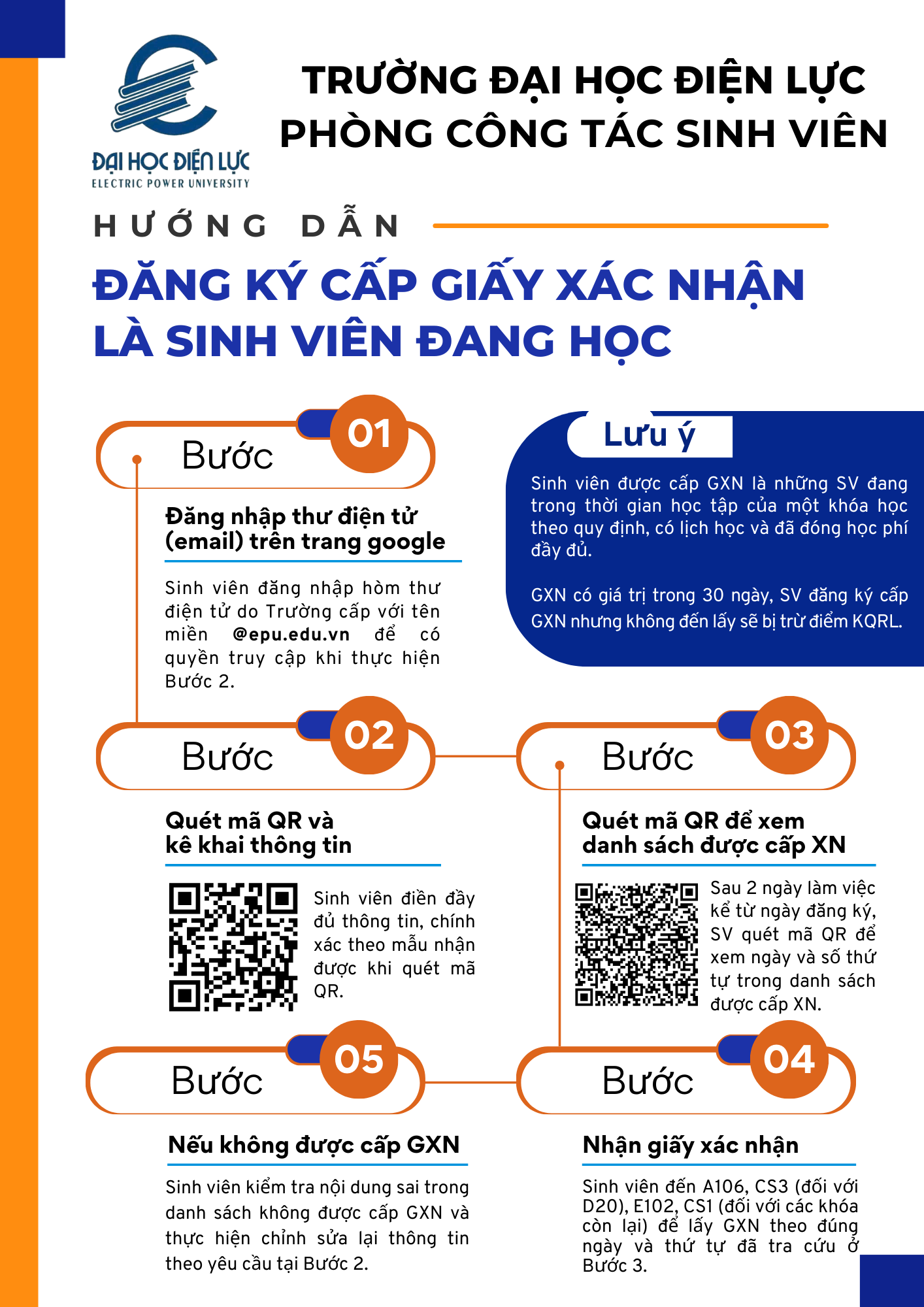 ĐẠI HỌC ĐIỆN LỰC
ELECTRIC POWER UNIVERSITY

TRƯỜNG ĐẠI HỌC ĐIỆN LỰC
PHÒNG CÔNG TÁC SINH VIÊN

HƯỚNG DẪN

ĐĂNG KÝ CẤP GIẤY XÁC NHẬN LÀ SINH VIÊN ĐANG HỌC

Bước 01

Đăng nhập thư điện tử (email) trên trang google

Sinh viên đăng nhập hòm thư điện tử do Trường cấp với tên miền @epu.edu.vn để có quyền truy cập khi thực hiện Bước 2.

Lưu ý

Sinh viên được cấp GXN là những SV đang trong thời gian học tập của một khóa học theo quy định, có lịch học và đã đóng học phí đầy đủ.

GXN có giá trị trong 30 ngày, SV đăng ký cấp GXN nhưng không đến lấy sẽ bị trừ điểm KQRL.

Bước 02

Quét mã QR và kê khai thông tin

Sinh viên điền đầy đủ thông tin, chính xác theo mẫu nhận được khi quét mã QR.

Bước 03

Quét mã QR để xem danh sách được cấp XN

Sau 2 ngày làm việc kể từ ngày đăng ký, SV quét mã QR để xem ngày và số thứ tự trong danh sách được cấp XN.

Bước 05

Nếu không được cấp GXN

Sinh viên kiểm tra nội dung sai trong danh sách không được cấp GXN và thực hiện chỉnh sửa lại thông tin theo yêu cầu tại Bước 2.

Bước 04

Nhận giấy xác nhận

Sinh viên đến A106, CS3 (đối với D20), E102, CS1 (đối với các khóa còn lại) để lấy GXN theo đúng ngày và thứ tự đã tra cứu ở Bước 3.